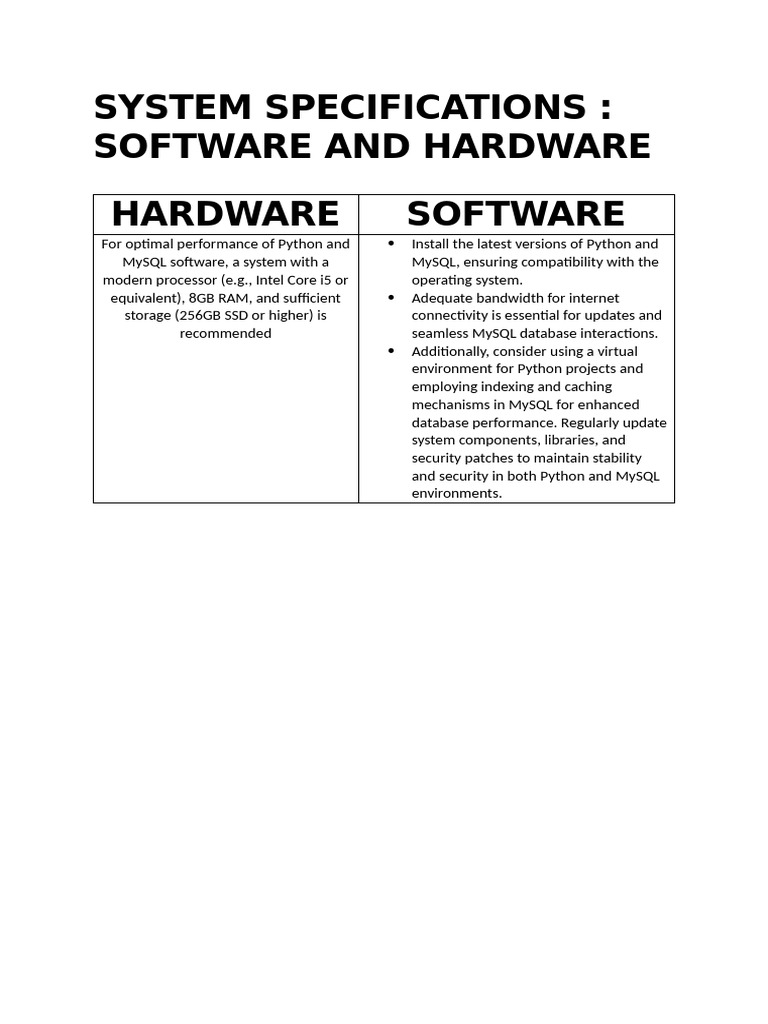 SYSTEM SPECIFICATIONS : SOFTWARE AND HARDWARE

| HARDWARE | SOFTWARE |
|---|---|
| For optimal performance of Python and MySQL software, a system with a modern processor (e.g., Intel Core i5 or equivalent), 8GB RAM, and sufficient storage (256GB SSD or higher) is recommended | • Install the latest versions of Python and MySQL, ensuring compatibility with the operating system. • Adequate bandwidth for internet connectivity is essential for updates and seamless MySQL database interactions. • Additionally, consider using a virtual environment for Python projects and employing indexing and caching mechanisms in MySQL for enhanced database performance. Regularly update system components, libraries, and security patches to maintain stability and security in both Python and MySQL environments. |